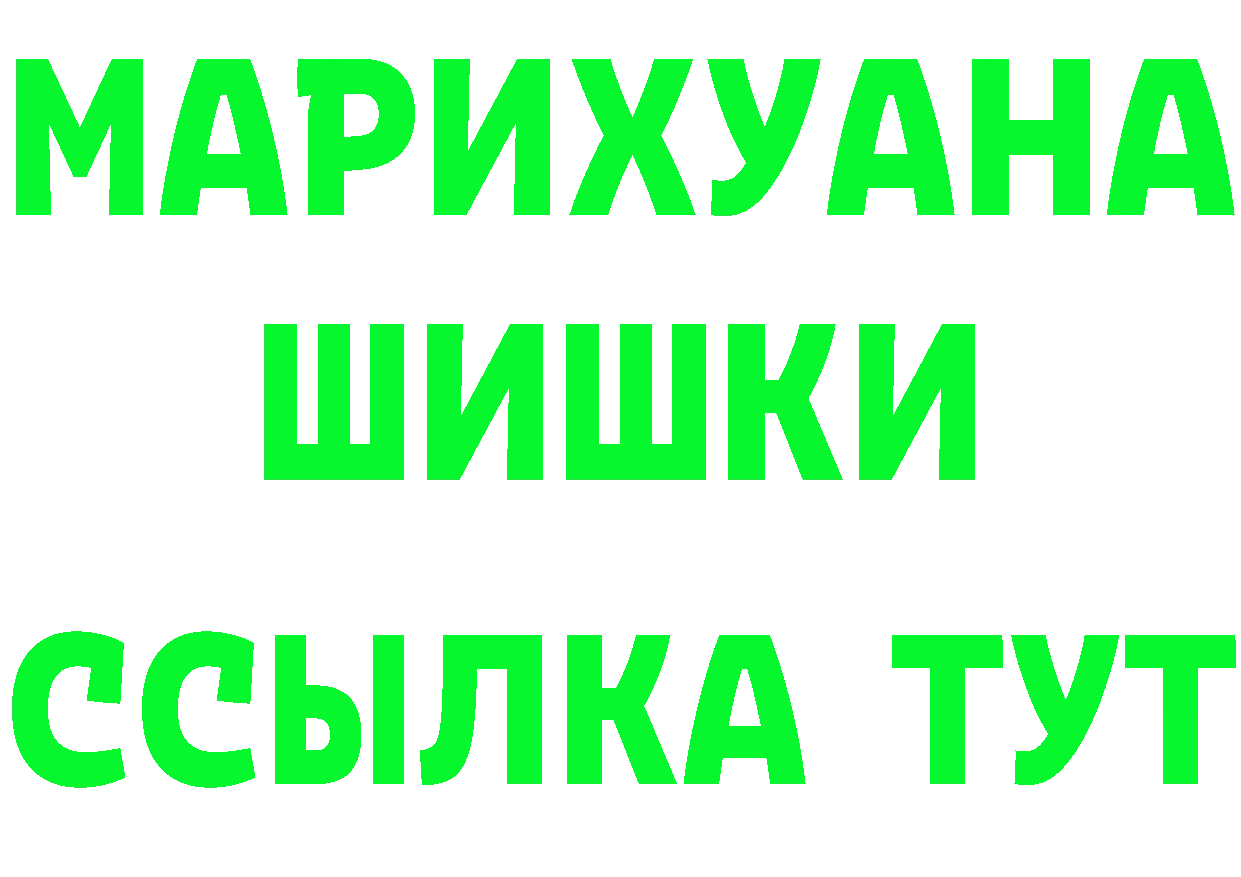 МАРИХУАНА
ШИШКИ
ССЫЛКА ТУТ